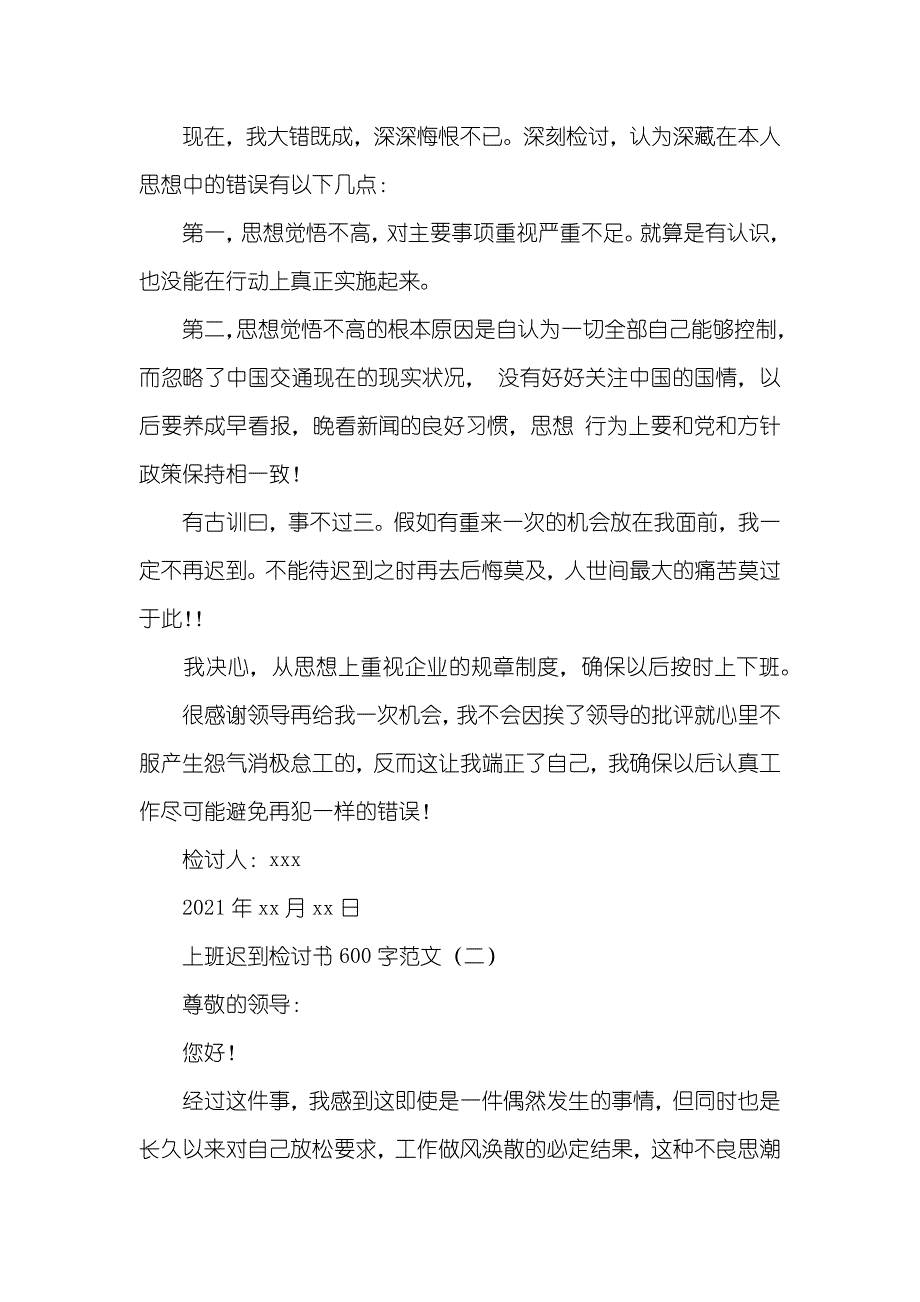 现在，我大错既成，深深悔恨不已。深刻检讨，认为深藏在本人思想中的错误有以下几点：

第一，思想觉悟不高，对主要事项重视严重不足。就算是有认识，也没能在行动上真正实施起来。

第二，思想觉悟不高的根本原因是自认为一切全部自己能够控制，而忽略了中国交通现在的现实状况， 没有好好关注中国的国情，以后要养成早看报，晚看新闻的良好习惯，思想 行为上要和党和方针政策保持相一致！

有古训曰，事不过三。假如有重来一次的机会放在我面前，我一定不再迟到。不能待迟到之时再去后悔莫及，人世间最大的痛苦莫过于此!!

我决心，从思想上重视企业的规章制度，确保以后按时上下班。

很感谢领导再给我一次机会，我不会因挨了领导的批评就心里不服产生怨气消极怠工的，反而这让我端正了自己，我确保以后认真工作尽可能避免再犯一样的错误！

检讨人：xxx

2021 年 xx 月 xx 日

上班迟到检讨书 600 字范文（二）

尊敬的领导：

您好！

经过这件事，我感到这即使是一件偶然发生的事情，但同时也是长久以来对自己放松要求，工作做风涣散的必定结果，这种不良思潮